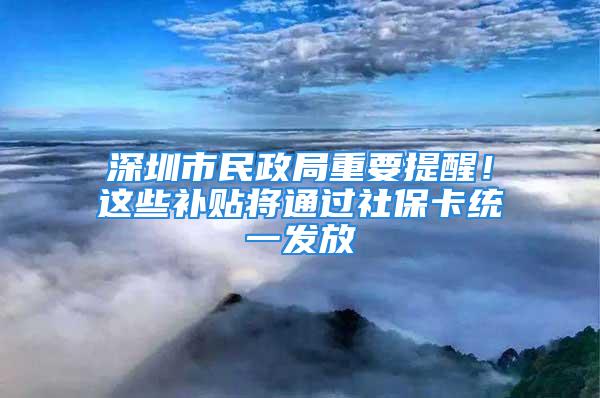 深圳市民政局重要提醒！这些补贴将通过社保卡统一发放